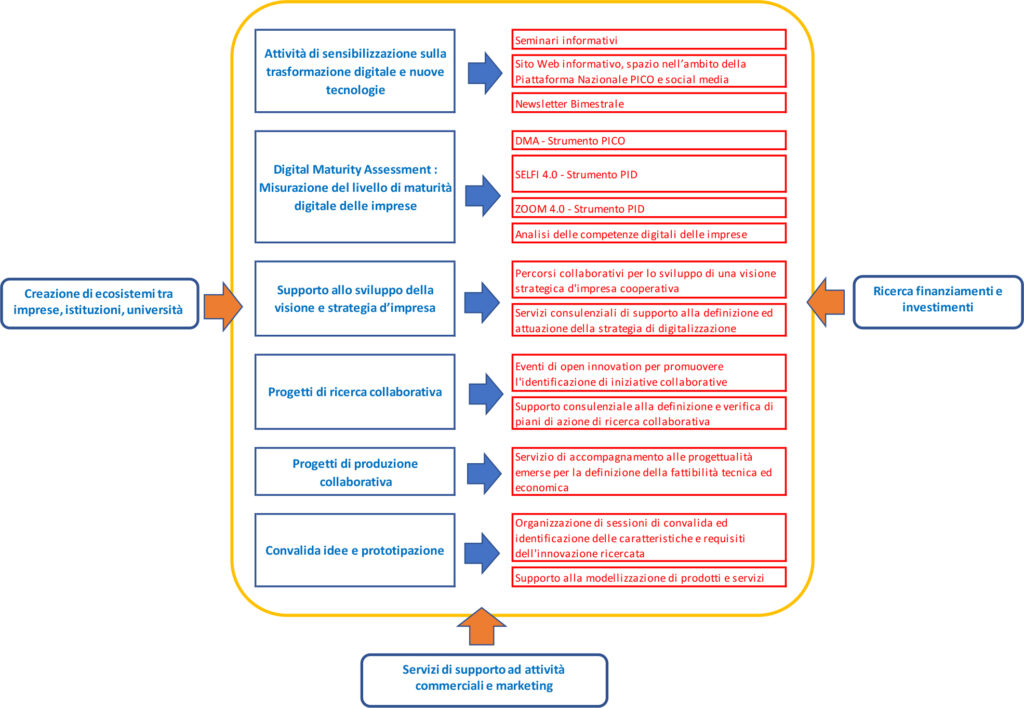 Creazione di ecosistemi tra imprese, istituzioni, università

Attività di sensibilizzazione sulla trasformazione digitale e nuove tecnologie

Seminari informativi

Sito Web informativo, spazio nell'ambito della Piattaforma Nazionale PICO e social media

Newsletter Bimestrale

Digital Maturity Assessment : Misurazione del livello di maturità digitale delle imprese

DMA - Strumento PICO

SELFI 4.0 - Strumento PID

ZOOM 4.0 - Strumento PID

Analisi delle competenze digitali delle imprese

Supporto allo sviluppo della visione e strategia d'impresa

Percorsi collaborativi per lo sviluppo di una visione strategica d'impresa cooperativa

Servizi consulenziali di supporto alla definizione ed attuazione della strategia di digitalizzazione

Progetti di ricerca collaborativa

Eventi di open innovation per promuovere l'identificazione di iniziative collaborative

Supporto consulenziale alla definizione e verifica di piani di azione di ricerca collaborativa

Progetti di produzione collaborativa

Servizio di accompagnamento alle progettualità emerse per la definizione della fattibilità tecnica ed economica

Convalida idee e prototipazione

Organizzazione di sessioni di convalida ed identificazione delle caratteristiche e requisiti dell'innovazione ricercata

Supporto alla modellizzazione di prodotti e servizi

Ricerca finanziamenti e investimenti

Servizi di supporto ad attività commerciali e marketing